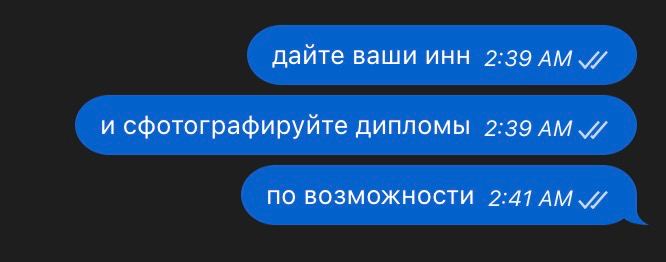 дайте ваши инн 2:39 AM

и сфотографируйте дипломы 2:39 AM

по возможности 2:41 AM